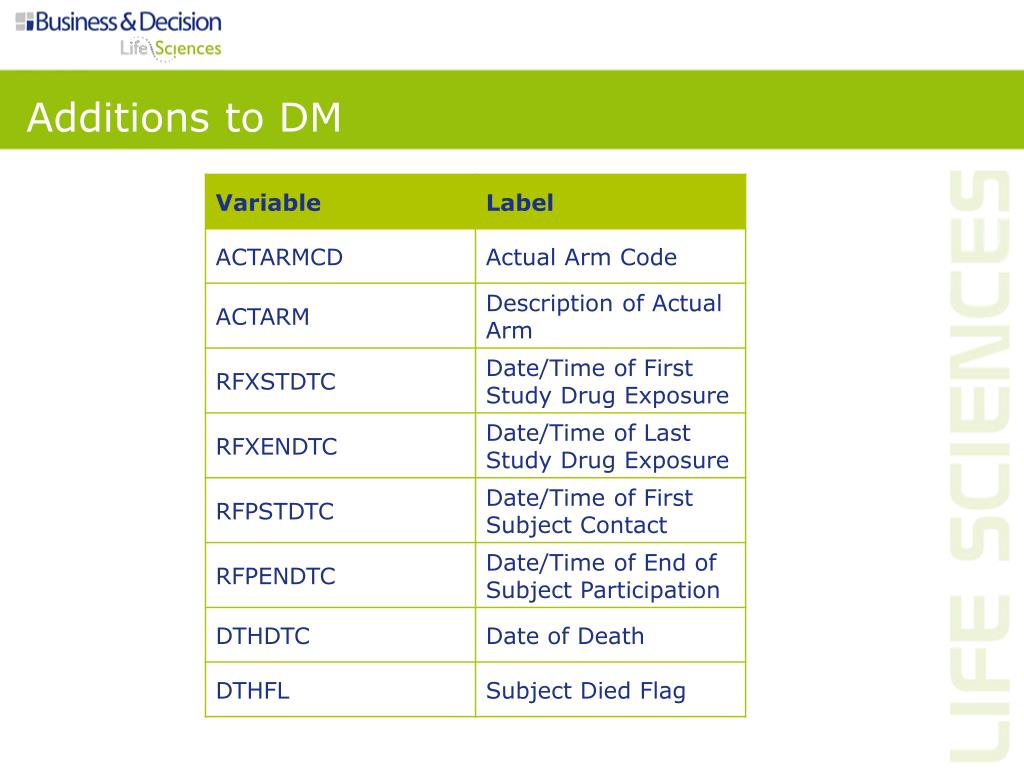 Business & Decision
Life Sciences

Additions to DM

| Variable | Label |
|---|---|
| ACTARMCD | Actual Arm Code |
| ACTARM | Description of Actual Arm |
| RFXSTDTC | Date/Time of First Study Drug Exposure |
| RFXENDTC | Date/Time of Last Study Drug Exposure |
| RFPSTDTC | Date/Time of First Subject Contact |
| RFPENDTC | Date/Time of End of Subject Participation |
| DTHDTC | Date of Death |
| DTHFL | Subject Died Flag |

LIFE SCIENCES